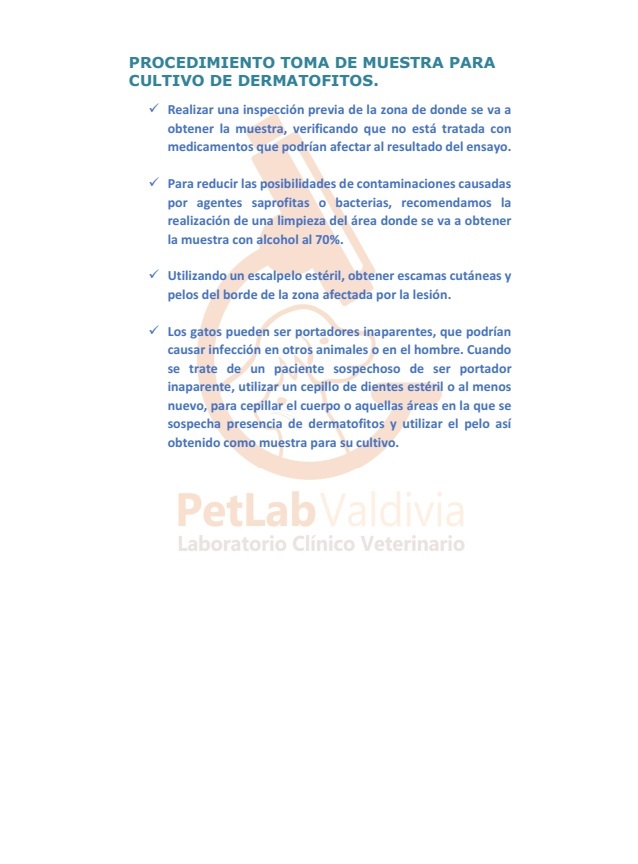 PROCEDIMIENTO TOMA DE MUESTRA PARA CULTIVO DE DERMATOFITOS.

✓ Realizar una inspección previa de la zona de donde se va a obtener la muestra, verificando que no está tratada con medicamentos que podrían afectar al resultado del ensayo.

✓ Para reducir las posibilidades de contaminaciones causadas por agentes saprofitas o bacterias, recomendamos la realización de una limpieza del área donde se va a obtener la muestra con alcohol al 70%.

✓ Utilizando un escalpelo estéril, obtener escamas cutáneas y pelos del borde de la zona afectada por la lesión.

✓ Los gatos pueden ser portadores inaparentes, que podrían causar infección en otros animales o en el hombre. Cuando se trate de un paciente sospechoso de ser portador inaparente, utilizar un cepillo de dientes estéril o al menos nuevo, para cepillar el cuerpo o aquellas áreas en la que se sospecha presencia de dermatofitos y utilizar el pelo así obtenido como muestra para su cultivo.

PetLab Valdivia
Laboratorio Clínico Veterinario